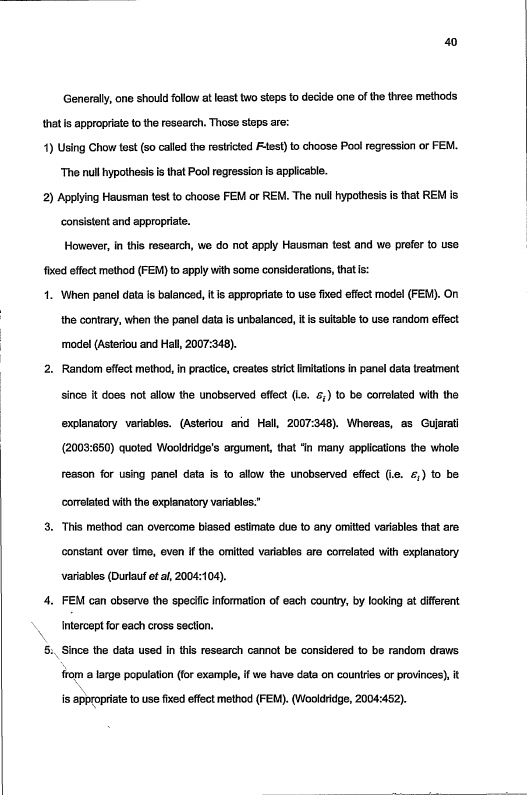 40

Generally, one should follow at least two steps to decide one of the three methods that is appropriate to the research. Those steps are:

1) Using Chow test (so called the restricted F-test) to choose Pool regression or FEM. The null hypothesis is that Pool regression is applicable.

2) Applying Hausman test to choose FEM or REM. The null hypothesis is that REM is consistent and appropriate.

However, in this research, we do not apply Hausman test and we prefer to use fixed effect method (FEM) to apply with some considerations, that is:

1. When panel data is balanced, it is appropriate to use fixed effect model (FEM). On the contrary, when the panel data is unbalanced, it is suitable to use random effect model (Asteriou and Hall, 2007:348).

2. Random effect method, in practice, creates strict limitations in panel data treatment since it does not allow the unobserved effect (i.e. $\varepsilon_i$) to be correlated with the explanatory variables. (Asteriou and Hall, 2007:348). Whereas, as Gujarati (2003:650) quoted Wooldridge's argument, that "in many applications the whole reason for using panel data is to allow the unobserved effect (i.e. $\varepsilon_i$) to be correlated with the explanatory variables."

3. This method can overcome biased estimate due to any omitted variables that are constant over time, even if the omitted variables are correlated with explanatory variables (Durlauf et al, 2004:104).

4. FEM can observe the specific information of each country, by looking at different intercept for each cross section.

5. Since the data used in this research cannot be considered to be random draws from a large population (for example, if we have data on countries or provinces), it is appropriate to use fixed effect method (FEM). (Wooldridge, 2004:452).